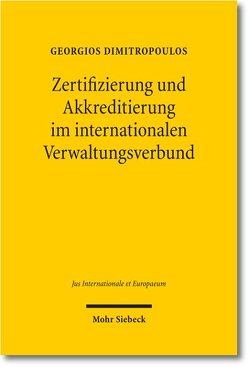 GEORGIOS DIMITROPOULOS

Zertifizierung und Akkreditierung im internationalen Verwaltungsverbund

Jus Internationale et Europaeum

Mohr Siebeck